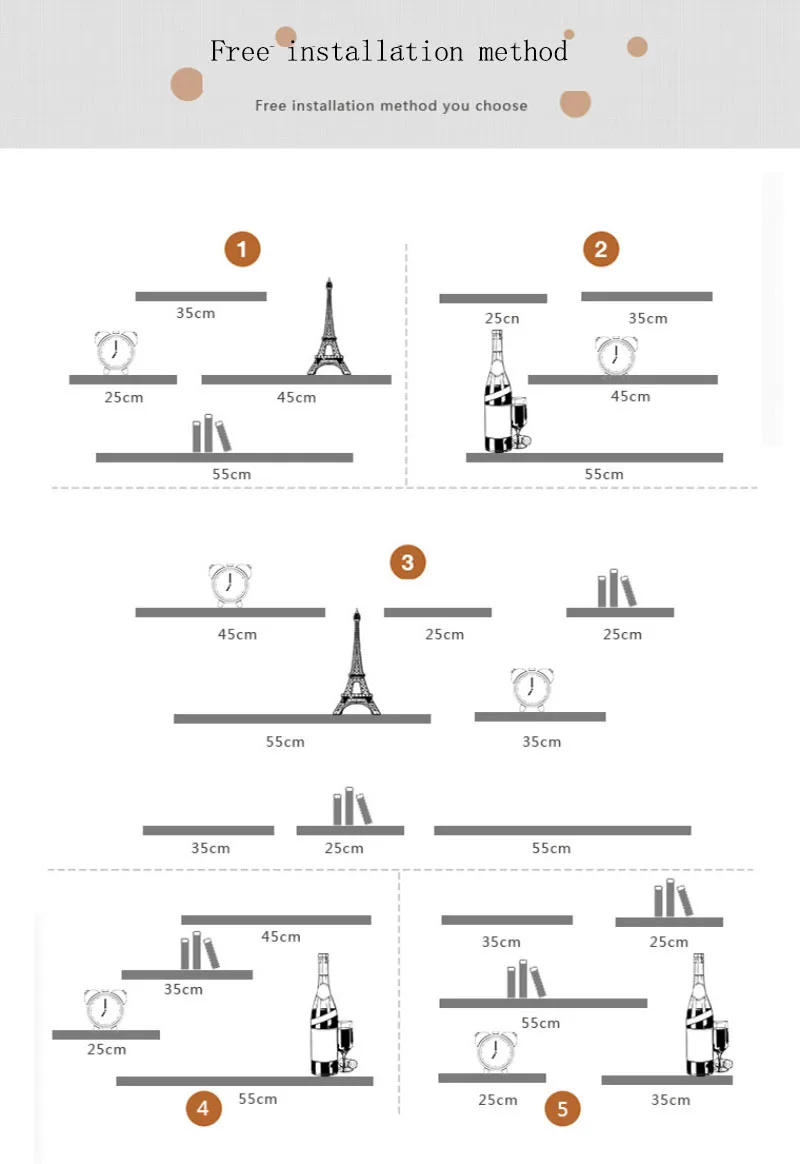 Free installation method

Free installation method you choose

1

35cm

25cm

45cm

55cm

2

25cn

35cm

45cm

55cm

3

45cm

25cm

25cm

55cm

35cm

35cm

25cm

55cm

45cm

35cm

25cm

55cm

4

35cm

25cm

55cm

25cm

35cm

5